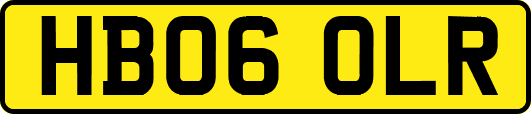 HB06 OLR